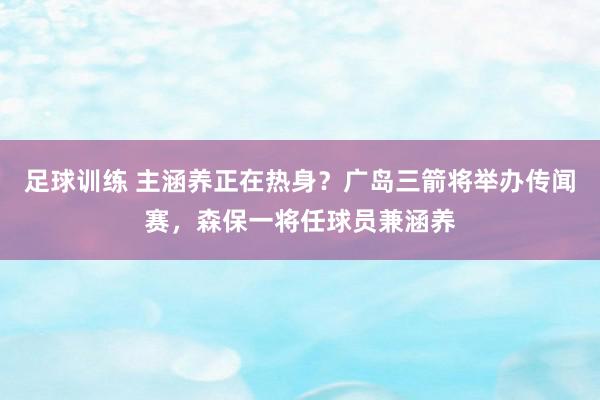 足球训练 主涵养正在热身？广岛三箭将举办传闻赛，森保一将任球员兼涵养